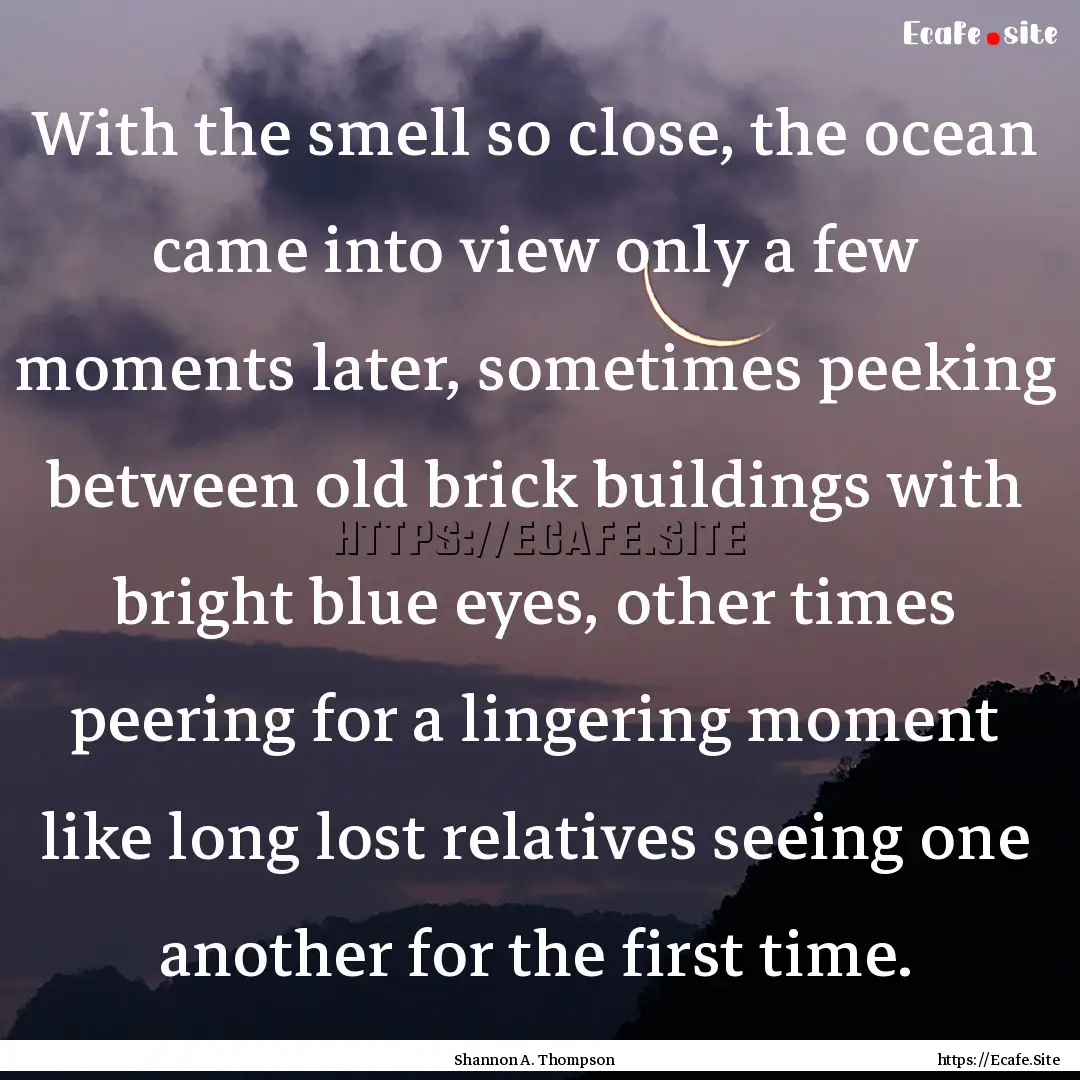 Ecafe.site

With the smell so close, the ocean came into view only a few moments later, sometimes peeking between old brick buildings with bright blue eyes, other times peering for a lingering moment like long lost relatives seeing one another for the first time.

HTTPS://ECAFE.SITE

Shannon A. Thompson

https://Ecafe.Site